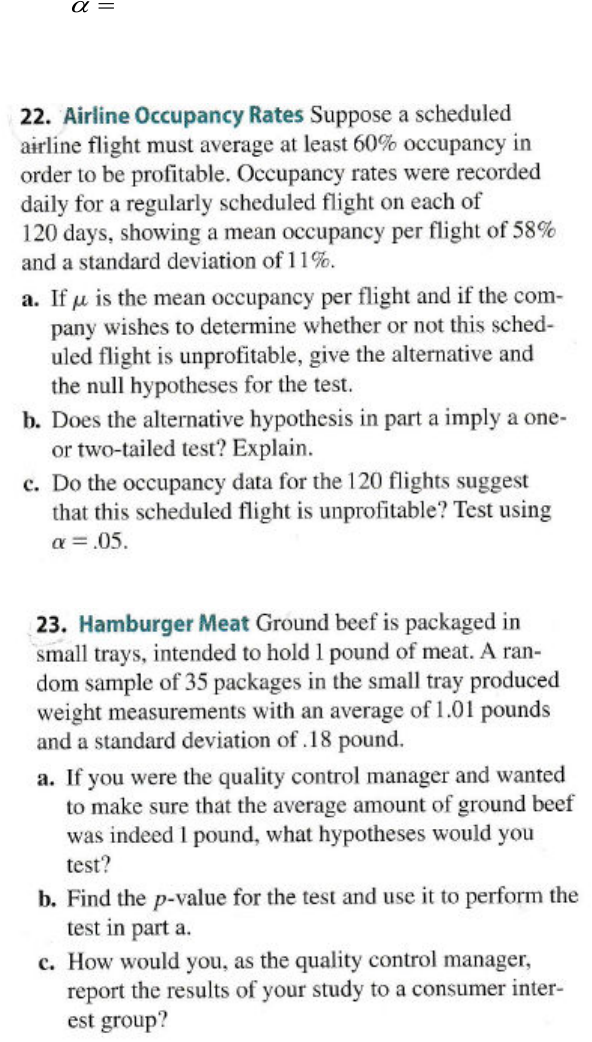 $\alpha =$

22. Airline Occupancy Rates Suppose a scheduled airline flight must average at least 60% occupancy in order to be profitable. Occupancy rates were recorded daily for a regularly scheduled flight on each of 120 days, showing a mean occupancy per flight of 58% and a standard deviation of 11%.

a. If $\mu$ is the mean occupancy per flight and if the company wishes to determine whether or not this scheduled flight is unprofitable, give the alternative and the null hypotheses for the test.

b. Does the alternative hypothesis in part a imply a one- or two-tailed test? Explain.

c. Do the occupancy data for the 120 flights suggest that this scheduled flight is unprofitable? Test using $\alpha = .05$.

23. Hamburger Meat Ground beef is packaged in small trays, intended to hold 1 pound of meat. A random sample of 35 packages in the small tray produced weight measurements with an average of 1.01 pounds and a standard deviation of .18 pound.

a. If you were the quality control manager and wanted to make sure that the average amount of ground beef was indeed 1 pound, what hypotheses would you test?

b. Find the $p$-value for the test and use it to perform the test in part a.

c. How would you, as the quality control manager, report the results of your study to a consumer interest group?